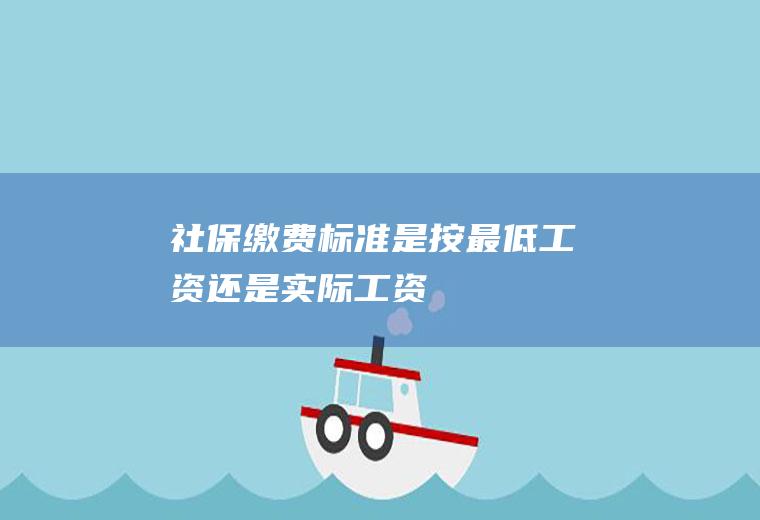 社保缴费标准是按最低工资还是实际工资